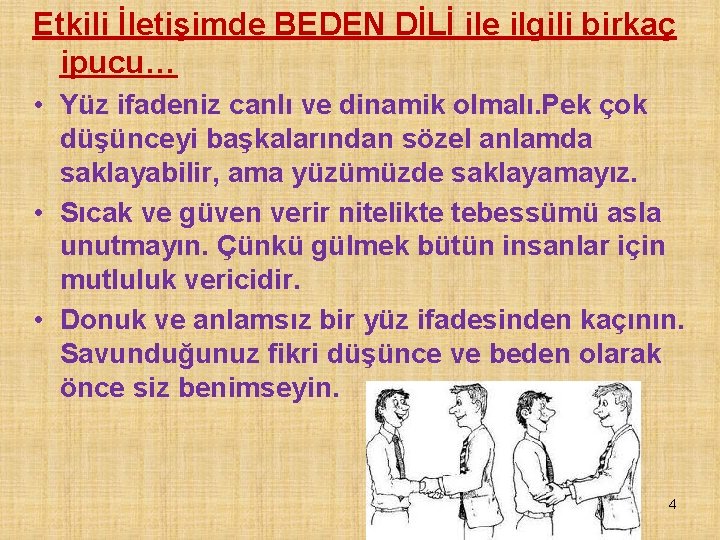 Etkili İletişimde BEDEN DİLİ ile ilgili birkaç ipucu…

• Yüz ifadeniz canlı ve dinamik olmalı.Pek çok düşünceyi başkalarından sözel anlamda saklayabilir, ama yüzümüzde saklayamayız.

• Sıcak ve güven verir nitelikte tebessümü asla unutmayın. Çünkü gülmek bütün insanlar için mutluluk vericidir.

• Donuk ve anlamsız bir yüz ifadesinden kaçının. Savunduğunuz fikri düşünce ve beden olarak önce siz benimseyin.

4